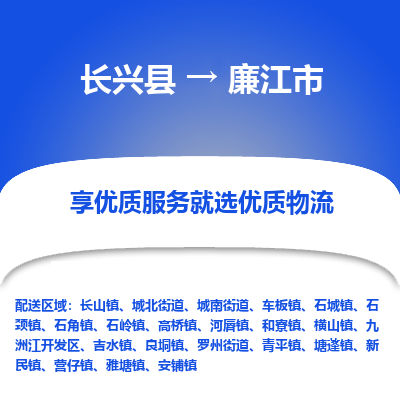 长兴县 → 廉江市

享优质服务就选优质物流

配送区域：长山镇、城北街道、城南街道、车板镇、石城镇、石颈镇、石角镇、石岭镇、高桥镇、河唇镇、和寮镇、横山镇、九洲江开发区、吉水镇、良垌镇、罗州街道、青平镇、塘蓬镇、新民镇、营仔镇、雅塘镇、安铺镇